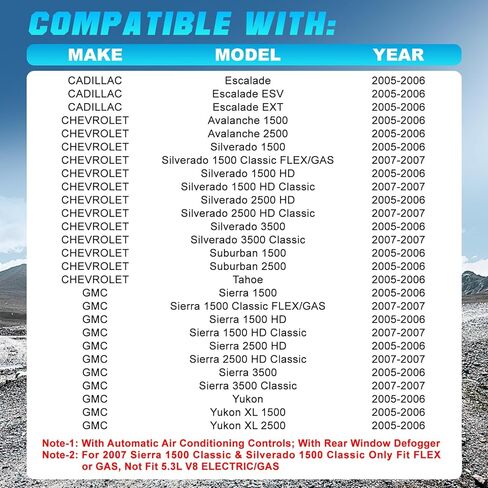 COMPATIBLE WITH:

| MAKE | MODEL | YEAR |
|---|---|---|
| CADILLAC | Escalade | 2005-2006 |
| CADILLAC | Escalade ESV | 2005-2006 |
| CADILLAC | Escalade EXT | 2005-2006 |
| CHEVROLET | Avalanche 1500 | 2005-2006 |
| CHEVROLET | Avalanche 2500 | 2005-2006 |
| CHEVROLET | Silverado 1500 | 2005-2006 |
| CHEVROLET | Silverado 1500 Classic FLEX/GAS | 2007-2007 |
| CHEVROLET | Silverado 1500 HD | 2005-2006 |
| CHEVROLET | Silverado 1500 HD Classic | 2007-2007 |
| CHEVROLET | Silverado 2500 HD | 2005-2006 |
| CHEVROLET | Silverado 2500 HD Classic | 2007-2007 |
| CHEVROLET | Silverado 3500 | 2005-2006 |
| CHEVROLET | Silverado 3500 Classic | 2007-2007 |
| CHEVROLET | Suburban 1500 | 2005-2006 |
| CHEVROLET | Suburban 2500 | 2005-2006 |
| CHEVROLET | Tahoe | 2005-2006 |
| GMC | Sierra 1500 | 2005-2006 |
| GMC | Sierra 1500 Classic FLEX/GAS | 2007-2007 |
| GMC | Sierra 1500 HD | 2005-2006 |
| GMC | Sierra 1500 HD Classic | 2007-2007 |
| GMC | Sierra 2500 HD | 2005-2006 |
| GMC | Sierra 2500 HD Classic | 2007-2007 |
| GMC | Sierra 3500 | 2005-2006 |
| GMC | Sierra 3500 Classic | 2007-2007 |
| GMC | Yukon | 2005-2006 |
| GMC | Yukon XL 1500 | 2005-2006 |
| GMC | Yukon XL 2500 | 2005-2006 |

Note-1: With Automatic Air Conditioning Controls; With Rear Window Defogger
Note-2: For 2007 Sierra 1500 Classic & Silverado 1500 Classic Only Fit FLEX or GAS, Not Fit 5.3L V8 ELECTRIC/GAS